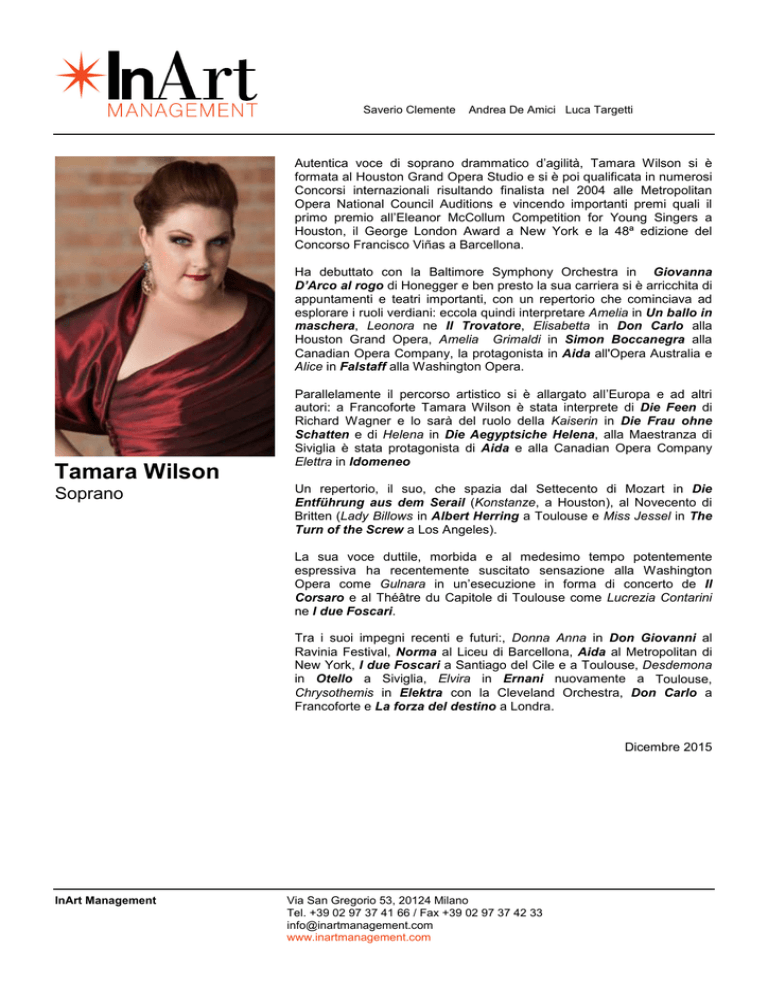 InArt
MANAGEMENT

Saverio Clemente Andrea De Amici Luca Targetti

Tamara Wilson
Soprano

Autentica voce di soprano drammatico d'agilità, Tamara Wilson si è formata al Houston Grand Opera Studio e si è poi qualificata in numerosi Concorsi internazionali risultando finalista nel 2004 alle Metropolitan Opera National Council Auditions e vincendo importanti premi quali il primo premio all'Eleanor McCollum Competition for Young Singers a Houston, il George London Award a New York e la 48ª edizione del Concorso Francisco Viñas a Barcellona.

Ha debuttato con la Baltimore Symphony Orchestra in Giovanna D'Arco al rogo di Honegger e ben presto la sua carriera si è arricchita di appuntamenti e teatri importanti, con un repertorio che cominciava ad esplorare i ruoli verdiani: eccola quindi interpretare Amelia in Un ballo in maschera, Leonora ne Il Trovatore, Elisabetta in Don Carlo alla Houston Grand Opera, Amelia Grimaldi in Simon Boccanegra alla Canadian Opera Company, la protagonista in Aida all'Opera Australia e Alice in Falstaff alla Washington Opera.

Parallelamente il percorso artistico si è allargato all'Europa e ad altri autori: a Francoforte Tamara Wilson è stata interprete di Die Feen di Richard Wagner e lo sarà del ruolo della Kaiserin in Die Frau ohne Schatten e di Helena in Die Aegyptsiche Helena, alla Maestranza di Siviglia è stata protagonista di Aida e alla Canadian Opera Company Elettra in Idomeneo

Un repertorio, il suo, che spazia dal Settecento di Mozart in Die Entführung aus dem Serail (Konstanze, a Houston), al Novecento di Britten (Lady Billows in Albert Herring a Toulouse e Miss Jessel in The Turn of the Screw a Los Angeles).

La sua voce duttile, morbida e al medesimo tempo potentemente espressiva ha recentemente suscitato sensazione alla Washington Opera come Gulnara in un'esecuzione in forma di concerto de Il Corsaro e al Théâtre du Capitole di Toulouse come Lucrezia Contarini ne I due Foscari.

Tra i suoi impegni recenti e futuri:, Donna Anna in Don Giovanni al Ravinia Festival, Norma al Liceu di Barcellona, Aida al Metropolitan di New York, I due Foscari a Santiago del Cile e a Toulouse, Desdemona in Otello a Siviglia, Elvira in Ernani nuovamente a Toulouse, Chrysothemis in Elektra con la Cleveland Orchestra, Don Carlo a Francoforte e La forza del destino a Londra.

Dicembre 2015

InArt Management

Via San Gregorio 53, 20124 Milano
Tel. +39 02 97 37 41 66 / Fax +39 02 97 37 42 33
info@inartmanagement.com
www.inartmanagement.com